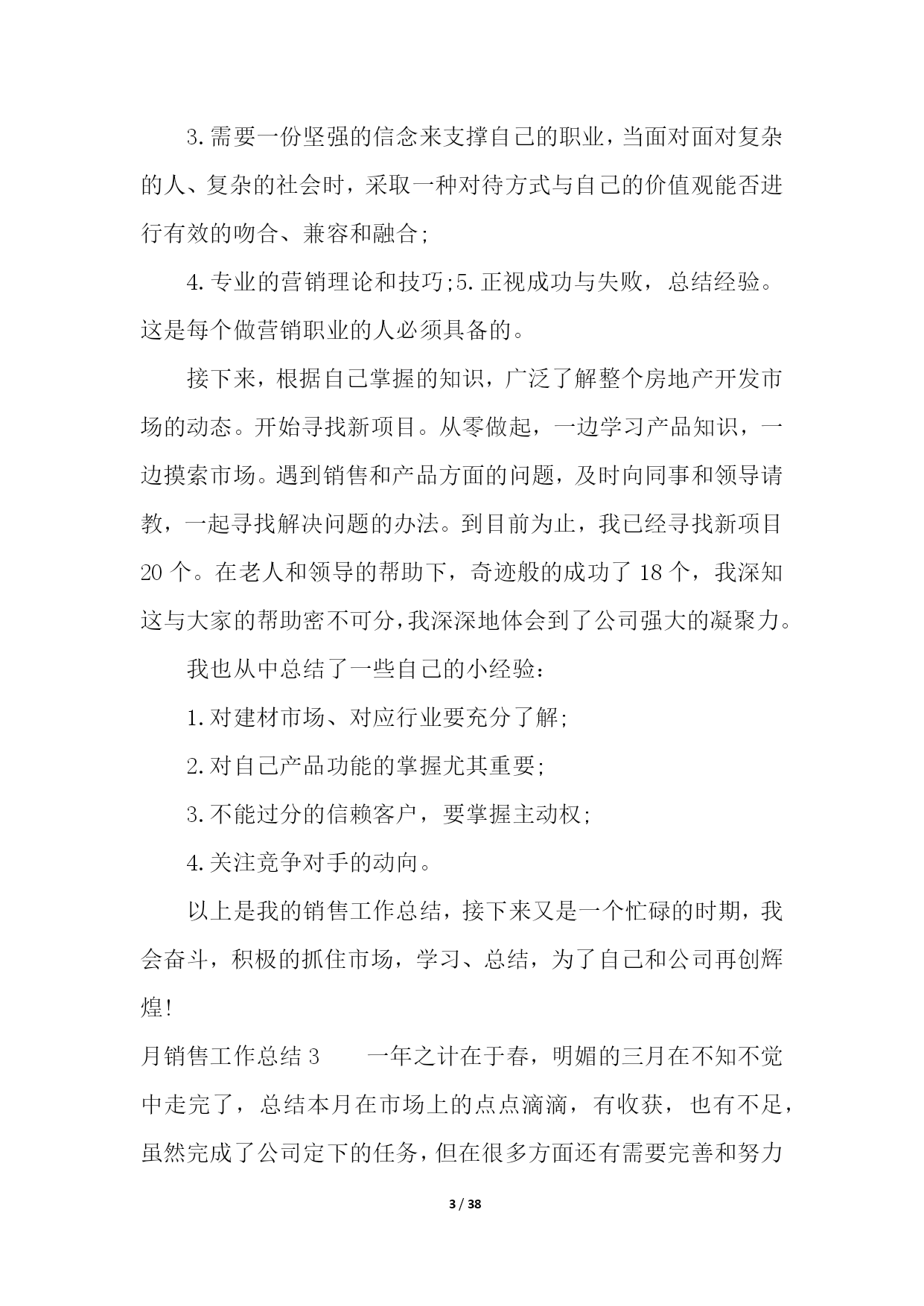 3.需要一份坚强的信念来支撑自己的职业，当面对面对复杂的人、复杂的社会时，采取一种对待方式与自己的价值观能否进行有效的吻合、兼容和融合;

4.专业的营销理论和技巧;5.正视成功与失败，总结经验。这是每个做营销职业的人必须具备的。

接下来，根据自己掌握的知识，广泛了解整个房地产开发市场的动态。开始寻找新项目。从零做起，一边学习产品知识，一边摸索市场。遇到销售和产品方面的问题，及时向同事和领导请教，一起寻找解决问题的办法。到目前为止，我已经寻找新项目20个。在老人和领导的帮助下，奇迹般的成功了18个，我深知这与大家的帮助密不可分，我深深地体会到了公司强大的凝聚力。

我也从中总结了一些自己的小经验：

1.对建材市场、对应行业要充分了解;

2.对自己产品功能的掌握尤其重要;

3.不能过分的信赖客户，要掌握主动权;

4.关注竞争对手的动向。

以上是我的销售工作总结，接下来又是一个忙碌的时期，我会奋斗，积极的抓住市场，学习、总结，为了自己和公司再创辉煌!

月销售工作总结3　　一年之计在于春，明媚的三月在不知不觉中走完了，总结本月在市场上的点点滴滴，有收获，也有不足，虽然完成了公司定下的任务，但在很多方面还有需要完善和努力

3 / 38